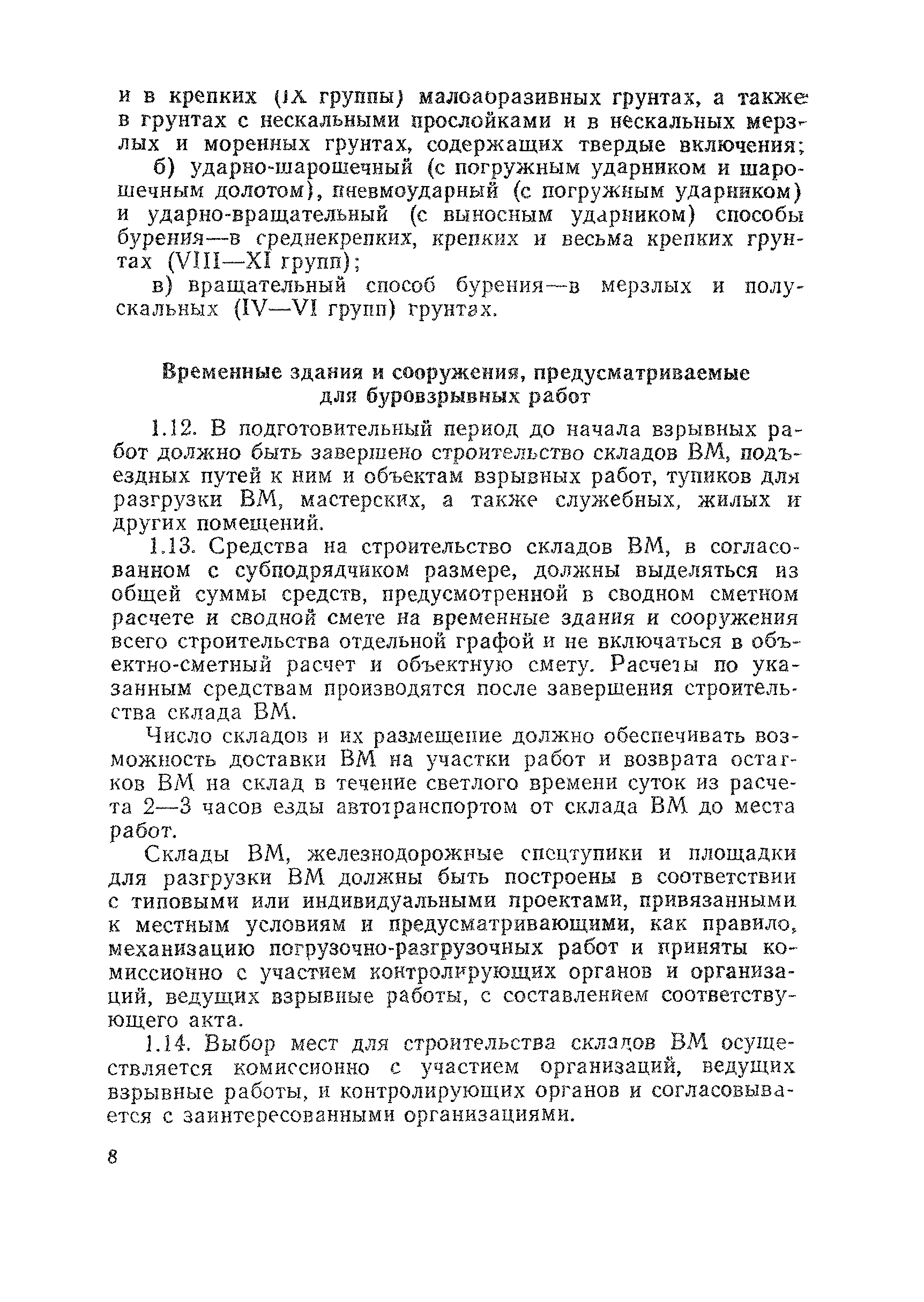 и в крепких (IX группы) малоабразивных грунтах, а также в грунтах с нескальными прослойками и в нескальных мерзлых и моренных грунтах, содержащих твердые включения;

б) ударно-шарошечный (с погружным ударником и шарошечным долотом), пневмоударный (с погружным ударником) и ударно-вращательный (с выносным ударником) способы бурения—в среднекрепких, крепких и весьма крепких грунтах (VIII—XI групп);

в) вращательный способ бурения—в мерзлых и полускальных (IV—VI групп) грунтах.

Временные здания и сооружения, предусматриваемые для буровзрывных работ

1.12. В подготовительный период до начала взрывных работ должно быть завершено строительство складов ВМ, подъездных путей к ним и объектам взрывных работ, тупиков для разгрузки ВМ, мастерских, а также служебных, жилых и других помещений.

1.13. Средства на строительство складов ВМ, в согласованном с субподрядчиком размере, должны выделяться из общей суммы средств, предусмотренной в сводном сметном расчете и сводной смете на временные здания и сооружения всего строительства отдельной графой и не включаться в объектно-сметный расчет и объектную смету. Расчеты по указанным средствам производятся после завершения строительства склада ВМ.

Число складов и их размещение должно обеспечивать возможность доставки ВМ на участки работ и возврата остатков ВМ на склад в течение светлого времени суток из расчета 2—3 часов езды автотранспортом от склада ВМ до места работ.

Склады ВМ, железнодорожные спецтупики и площадки для разгрузки ВМ должны быть построены в соответствии с типовыми или индивидуальными проектами, привязанными к местным условиям и предусматривающими, как правило, механизацию погрузочно-разгрузочных работ и приняты комиссионно с участием контролирующих органов и организаций, ведущих взрывные работы, с составлением соответствующего акта.

1.14. Выбор мест для строительства складов ВМ осуществляется комиссионно с участием организаций, ведущих взрывные работы, и контролирующих органов и согласовывается с заинтересованными организациями.

8